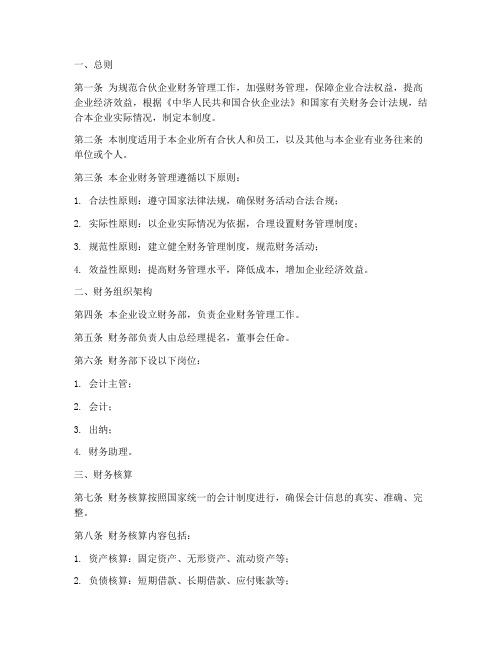 一、总则

第一条 为规范合伙企业财务管理工作，加强财务管理，保障企业合法权益，提高企业经济效益，根据《中华人民共和国合伙企业法》和国家有关财务会计法规，结合本企业实际情况，制定本制度。

第二条 本制度适用于本企业所有合伙人和员工，以及其他与本企业有业务往来的单位或个人。

第三条 本企业财务管理遵循以下原则：

1. 合法性原则：遵守国家法律法规，确保财务活动合法合规；

2. 实际性原则：以企业实际情况为依据，合理设置财务管理制度；

3. 规范性原则：建立健全财务管理制度，规范财务活动；

4. 效益性原则：提高财务管理水平，降低成本，增加企业经济效益。

二、财务组织架构

第四条 本企业设立财务部，负责企业财务管理工作。

第五条 财务部负责人由总经理提名，董事会任命。

第六条 财务部下设以下岗位：

1. 会计主管；

2. 会计；

3. 出纳；

4. 财务助理。

三、财务核算

第七条 财务核算按照国家统一的会计制度进行，确保会计信息的真实、准确、完整。

第八条 财务核算内容包括：

1. 资产核算：固定资产、无形资产、流动资产等；

2. 负债核算：短期借款、长期借款、应付账款等；